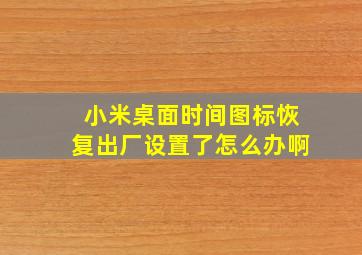 小米桌面时间图标恢复出厂设置了怎么办啊